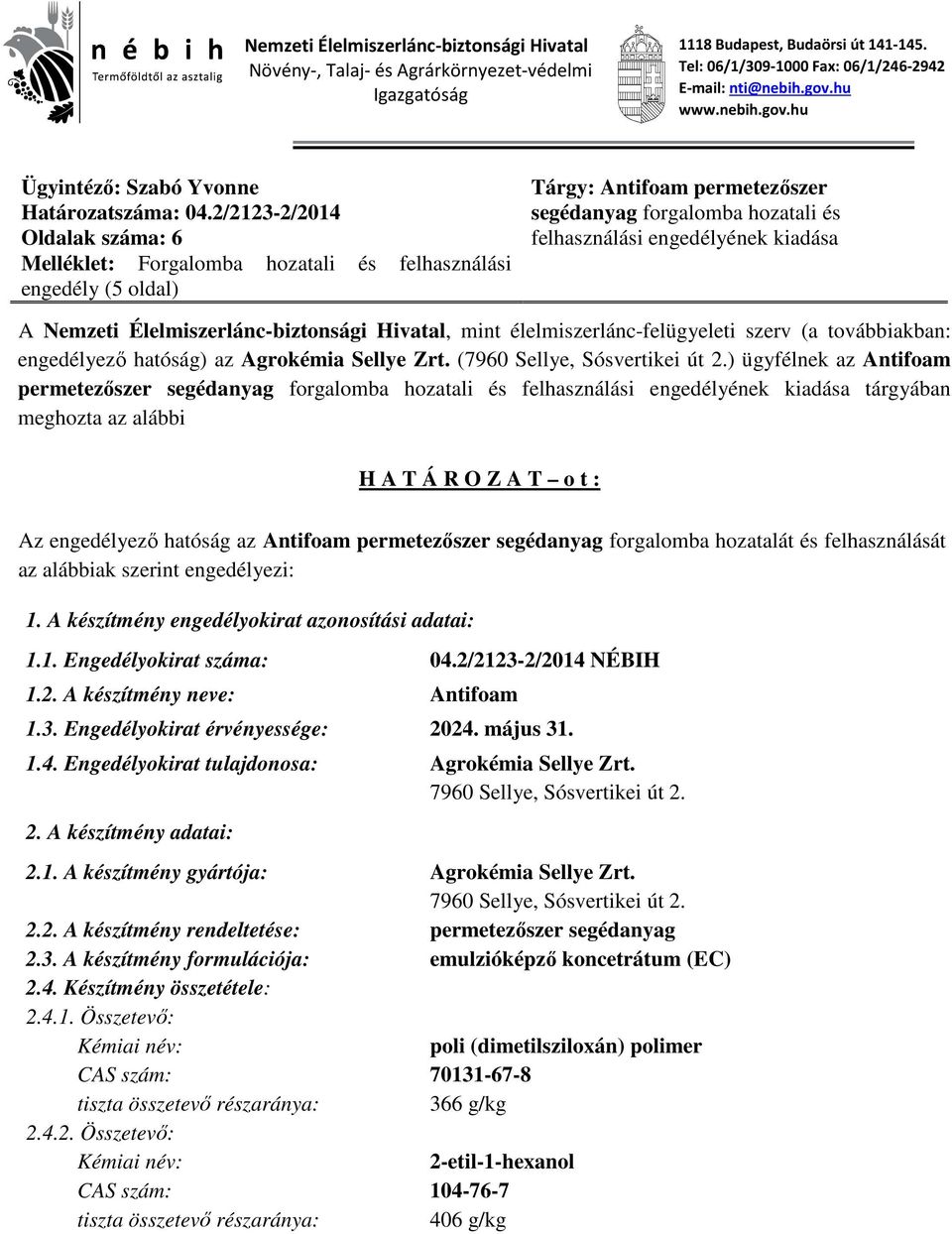 n é b i h
Termőföldtől az asztalig

Nemzeti Élelmiszerlánc-biztonsági Hivatal
Növény-, Talaj- és Agrárkörnyezet-védelmi Igazgatóság

1118 Budapest, Budaörsi út 141-145.
Tel: 06/1/309-1000 Fax: 06/1/246-2942
E-mail: nti@nebih.gov.hu
www.nebih.gov.hu

Ügyintéző: Szabó Yvonne
Határozatszáma: 04.2/2123-2/2014
Oldalak száma: 6
Melléklet: Forgalomba hozatali és felhasználási engedély (5 oldal)

Tárgy: Antifoam permetezőszer segédanyag forgalomba hozatali és felhasználási engedélyének kiadása

A Nemzeti Élelmiszerlánc-biztonsági Hivatal, mint élelmiszerlánc-felügyeleti szerv (a továbbiakban: engedélyező hatóság) az Agrokémia Sellye Zrt. (7960 Sellye, Sósvertikei út 2.) ügyfélnek az Antifoam permetezőszer segédanyag forgalomba hozatali és felhasználási engedélyének kiadása tárgyában meghozta az alábbi

H A T Á R O Z A T – o t :

Az engedélyező hatóság az Antifoam permetezőszer segédanyag forgalomba hozatalát és felhasználását az alábbiak szerint engedélyezi:

1. A készítmény engedélyokirat azonosítási adatai:

1.1. Engedélyokirat száma: 04.2/2123-2/2014 NÉBIH
1.2. A készítmény neve: Antifoam
1.3. Engedélyokirat érvényessége: 2024. május 31.
1.4. Engedélyokirat tulajdonosa: Agrokémia Sellye Zrt. 7960 Sellye, Sósvertikei út 2.

2. A készítmény adatai:

2.1. A készítmény gyártója: Agrokémia Sellye Zrt. 7960 Sellye, Sósvertikei út 2.
2.2. A készítmény rendeltetése: permetezőszer segédanyag
2.3. A készítmény formulációja: emulzióképző koncetrátum (EC)
2.4. Készítmény összetétele:
2.4.1. Összetevő:
Kémiai név: poli (dimetilsziloxán) polimer
CAS szám: 70131-67-8
tiszta összetevő részaránya: 366 g/kg
2.4.2. Összetevő:
Kémiai név: 2-etil-1-hexanol
CAS szám: 104-76-7
tiszta összetevő részaránya: 406 g/kg